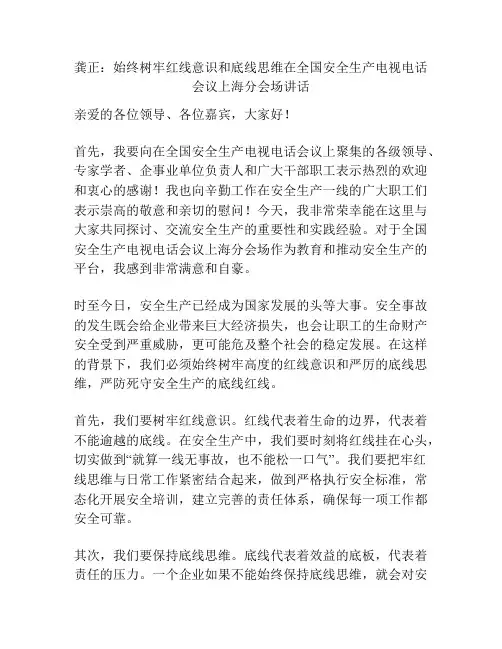 龚正：始终树牢红线意识和底线思维在全国安全生产电视电话会议上海分会场讲话

亲爱的各位领导、各位嘉宾，大家好！

首先，我要向在全国安全生产电视电话会议上聚集的各级领导、专家学者、企事业单位负责人和广大干部职工表示热烈的欢迎和衷心的感谢！我也向辛勤工作在安全生产一线的广大职工们表示崇高的敬意和亲切的慰问！今天，我非常荣幸能在这里与大家共同探讨、交流安全生产的重要性和实践经验。对于全国安全生产电视电话会议上海分会场作为教育和推动安全生产的平台，我感到非常满意和自豪。

时至今日，安全生产已经成为国家发展的头等大事。安全事故的发生既会给企业带来巨大经济损失，也会让职工的生命财产安全受到严重威胁，更可能危及整个社会的稳定发展。在这样的背景下，我们必须始终树牢高度的红线意识和严厉的底线思维，严防死守安全生产的底线红线。

首先，我们要树牢红线意识。红线代表着生命的边界，代表着不能逾越的底线。在安全生产中，我们要时刻将红线挂在心头，切实做到“就算一线无事故，也不能松一口气”。我们要把牢红线思维与日常工作紧密结合起来，做到严格执行安全标准，常态化开展安全培训，建立完善的责任体系，确保每一项工作都安全可靠。

其次，我们要保持底线思维。底线代表着效益的底板，代表着责任的压力。一个企业如果不能始终保持底线思维，就会对安